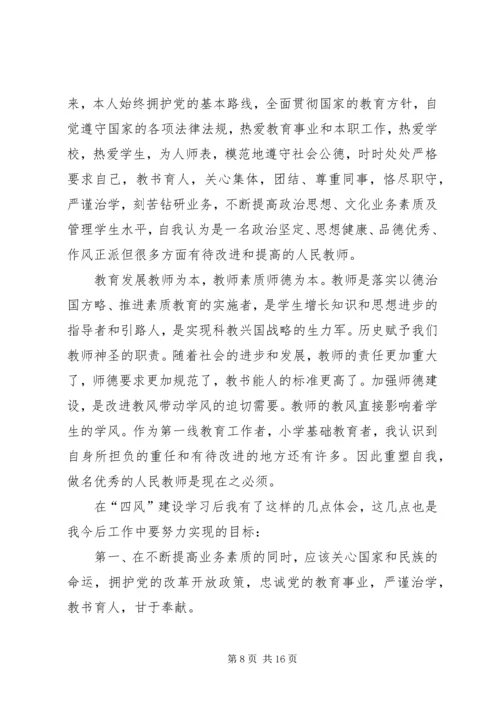 来，本人始终拥护党的基本路线，全面贯彻国家的教育方针，自觉遵守国家的各项法律法规，热爱教育事业和本职工作，热爱学校，热爱学生，为人师表，模范地遵守社会公德，时时处处严格要求自己，教书育人，关心集体，团结、尊重同事，恪尽职守，严谨治学，刻苦钻研业务，不断提高政治思想、文化业务素质及管理学生水平，自我认为是一名政治坚定、思想健康、品德优秀、作风正派但很多方面有待改进和提高的人民教师。

教育发展教师为本，教师素质师德为本。教师是落实以德治国方略、推进素质教育的实施者，是学生增长知识和思想进步的指导者和引路人，是实现科教兴国战略的生力军。历史赋予我们教师神圣的职责。随着社会的进步和发展，教师的责任更加重大了，师德要求更加规范了，教书能人的标准更高了。加强师德建设，是改进教风带动学风的迫切需要。教师的教风直接影响着学生的学风。作为第一线教育工作者，小学基础教育者，我认识到自身所担负的重任和有待改进的地方还有许多。因此重塑自我，做名优秀的人民教师是现在之必须。

在“四风”建设学习后我有了这样的几点体会，这几点也是我今后工作中要努力实现的目标：

第一、在不断提高业务素质的同时，应该关心国家和民族的命运，拥护党的改革开放政策，忠诚党的教育事业，严谨治学，教书育人，甘于奉献。

第 8 页 共 16 页